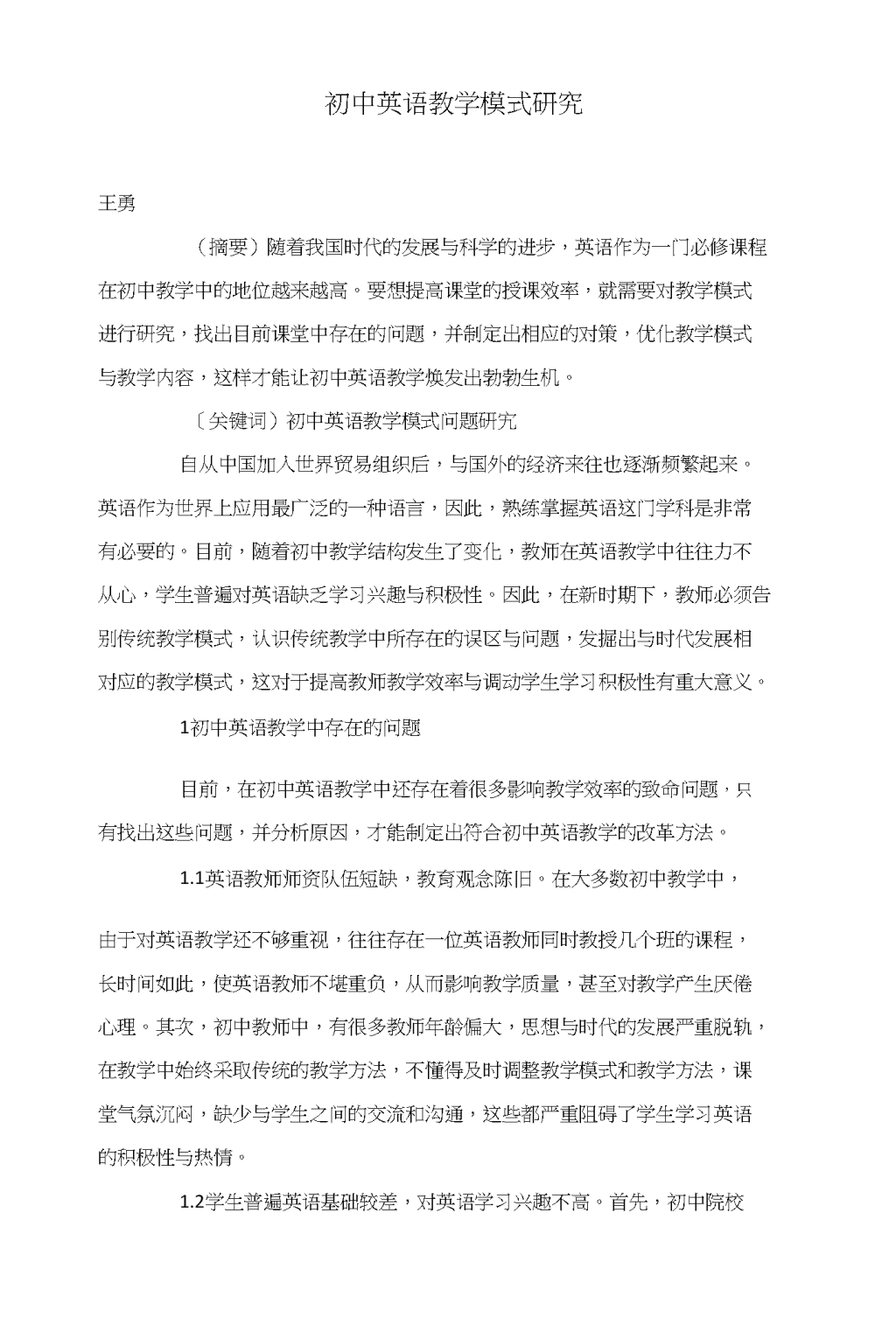 初中英语教学模式研究

王勇

（摘要）随着我国时代的发展与科学的进步，英语作为一门必修课程在初中教学中的地位越来越高。要想提高课堂的授课效率，就需要对教学模式进行研究，找出目前课堂中存在的问题，并制定出相应的对策，优化教学模式与教学内容，这样才能让初中英语教学焕发出勃勃生机。

〔关键词）初中英语教学模式问题研究

自从中国加入世界贸易组织后，与国外的经济来往也逐渐频繁起来。英语作为世界上应用最广泛的一种语言，因此，熟练掌握英语这门学科是非常有必要的。目前，随着初中教学结构发生了变化，教师在英语教学中往往力不从心，学生普遍对英语缺乏学习兴趣与积极性。因此，在新时期下，教师必须告别传统教学模式，认识传统教学中所存在的误区与问题，发掘出与时代发展相对应的教学模式，这对于提高教师教学效率与调动学生学习积极性有重大意义。

1初中英语教学中存在的问题

目前，在初中英语教学中还存在着很多影响教学效率的致命问题，只有找出这些问题，并分析原因，才能制定出符合初中英语教学的改革方法。

1.1英语教师师资队伍短缺，教育观念陈旧。在大多数初中教学中，

由于对英语教学还不够重视，往往存在一位英语教师同时教授几个班的课程，长时间如此，使英语教师不堪重负，从而影响教学质量，甚至对教学产生厌倦心理。其次，初中教师中，有很多教师年龄偏大，思想与时代的发展严重脱轨，在教学中始终采取传统的教学方法，不懂得及时调整教学模式和教学方法，课堂气氛沉闷，缺少与学生之间的交流和沟通，这些都严重阻碍了学生学习英语的积极性与热情。

1.2学生普遍英语基础较差，对英语学习兴趣不高。首先，初中院校